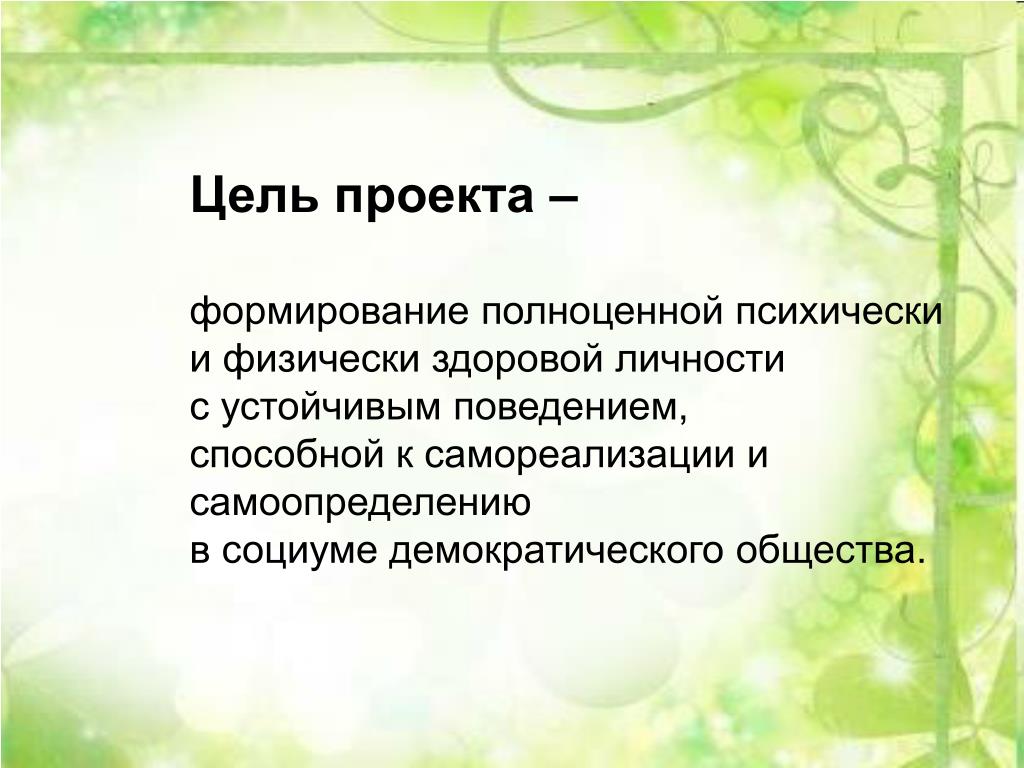 Цель проекта –

формирование полноценной психически и физически здоровой личности с устойчивым поведением, способной к самореализации и самоопределению в социуме демократического общества.